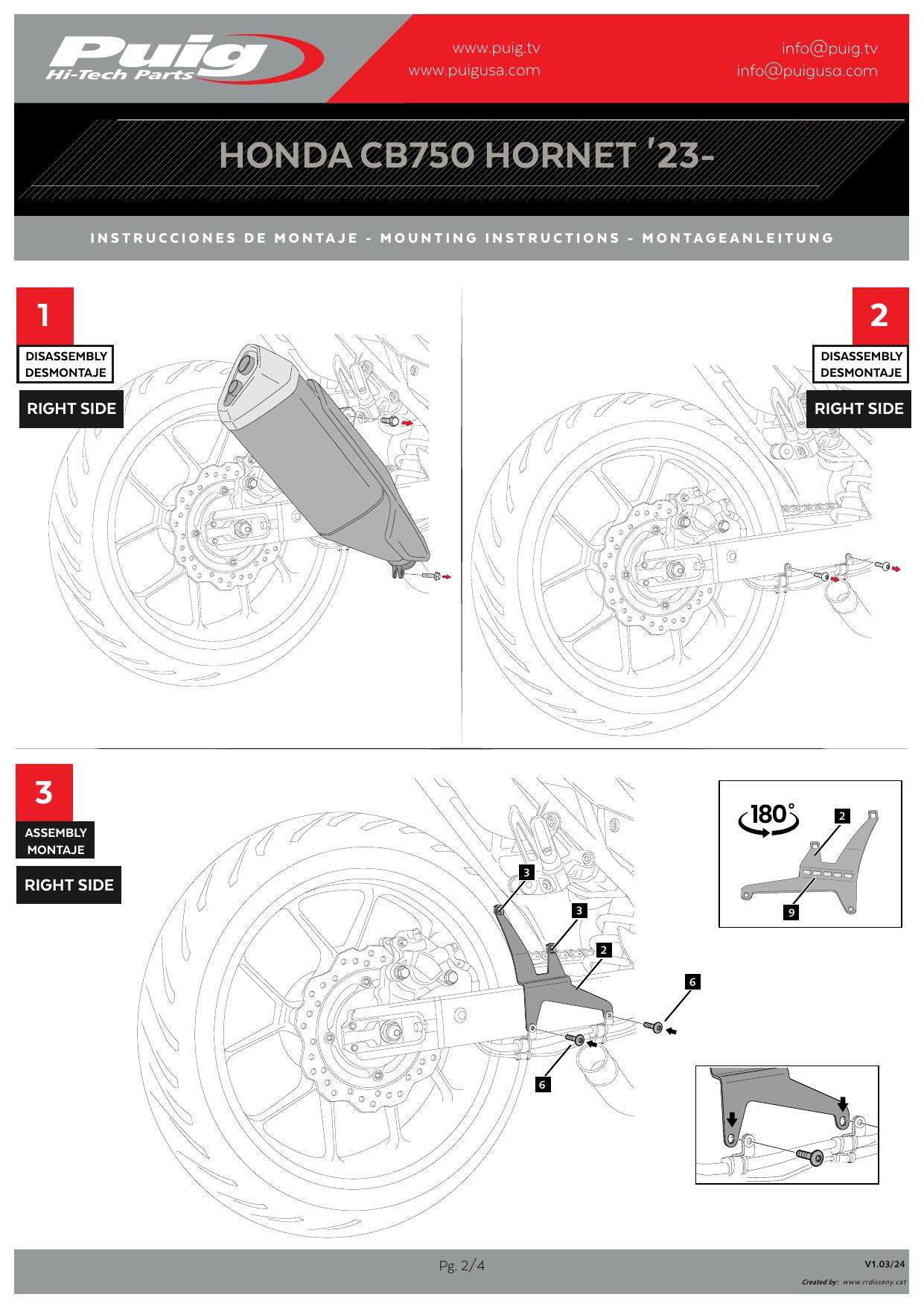 Puig
Hi-Tech Parts

www.puig.tv
www.puigusa.com

info@puig.tv
info@puigusa.com

HONDA CB750 HORNET '23-

INSTRUCCIONES DE MONTAJE - MOUNTING INSTRUCTIONS - MONTAGEANLEITUNG

1
DISASSEMBLY
DESMONTAJE
RIGHT SIDE

2
DISASSEMBLY
DESMONTAJE
RIGHT SIDE

3
ASSEMBLY
MONTAJE
RIGHT SIDE

3
3
2
6
6

180°
2
9

Pg. 2/4

V1.03/24
Created by: www.rrdisseny.cat